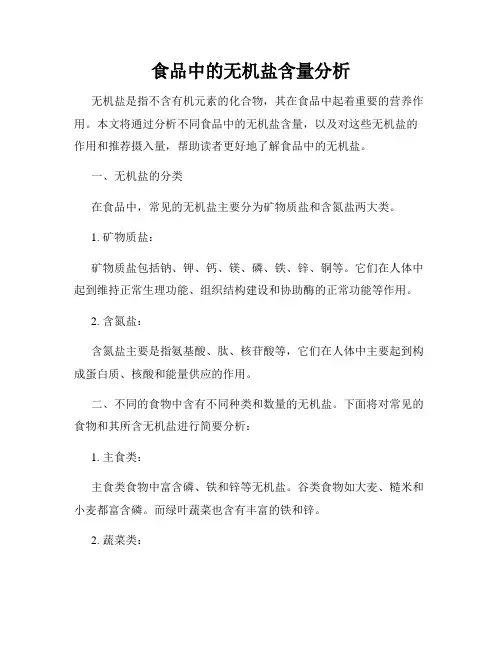 食品中的无机盐含量分析

无机盐是指不含有机元素的化合物，其在食品中起着重要的营养作用。本文将通过分析不同食品中的无机盐含量，以及对这些无机盐的作用和推荐摄入量，帮助读者更好地了解食品中的无机盐。

一、无机盐的分类

在食品中，常见的无机盐主要分为矿物质盐和含氮盐两大类。

1. 矿物质盐：

矿物质盐包括钠、钾、钙、镁、磷、铁、锌、铜等。它们在人体中起到维持正常生理功能、组织结构建设和协助酶的正常功能等作用。

2. 含氮盐：

含氮盐主要是指氨基酸、肽、核苷酸等，它们在人体中主要起到构成蛋白质、核酸和能量供应的作用。

二、不同的食物中含有不同种类和数量的无机盐。下面将对常见的食物和其所含无机盐进行简要分析：

1. 主食类：

主食类食物中富含磷、铁和锌等无机盐。谷类食物如大麦、糙米和小麦都富含磷。而绿叶蔬菜也含有丰富的铁和锌。

2. 蔬菜类：